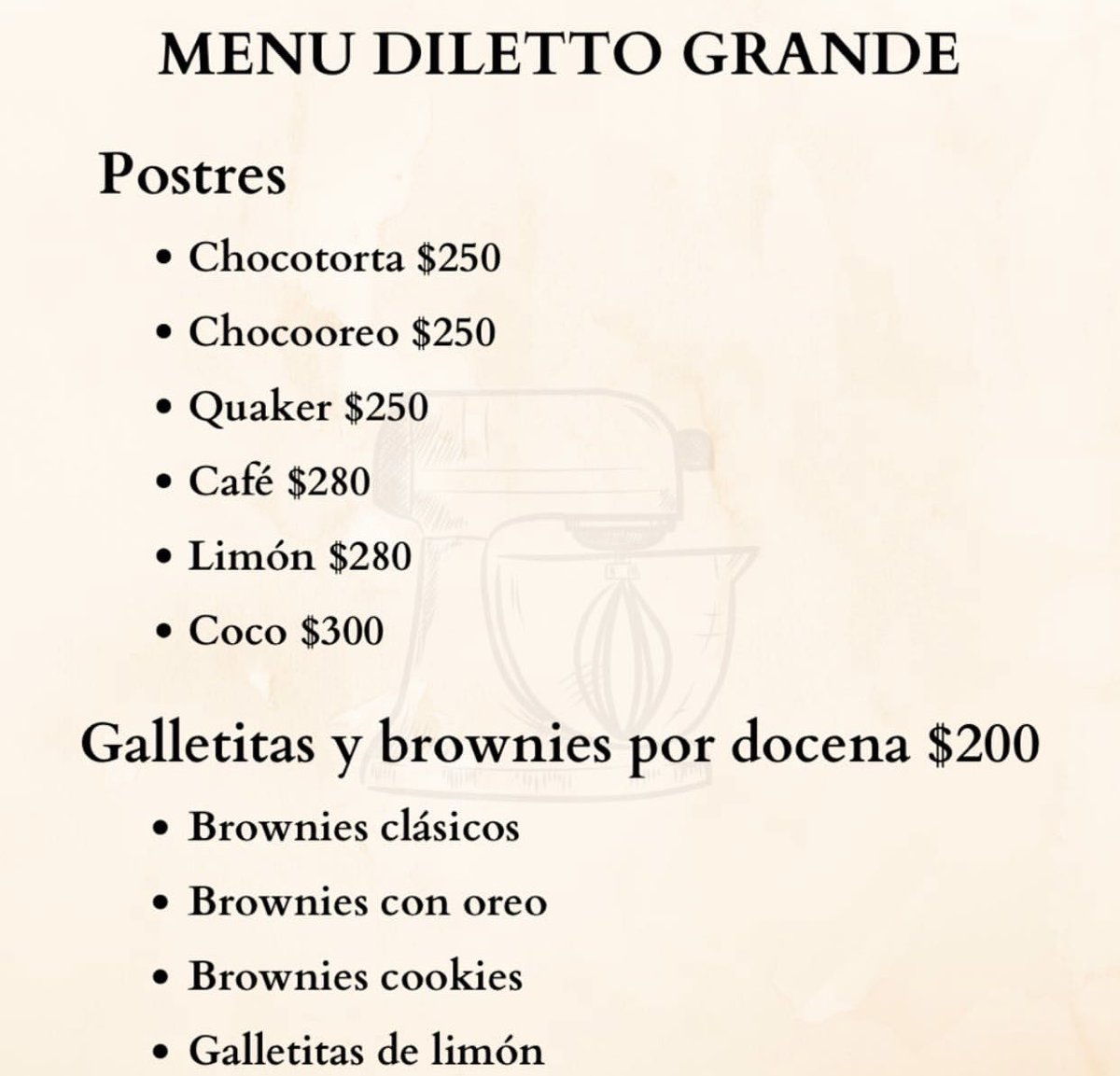 MENU DILETTO GRANDE

Postres

• Chocotorta $250
• Chocooreo $250
• Quaker $250
• Café $280
• Limón $280
• Coco $300

Galletitas y brownies por docena $200

• Brownies clásicos
• Brownies con oreo
• Brownies cookies
• Galletitas de limón